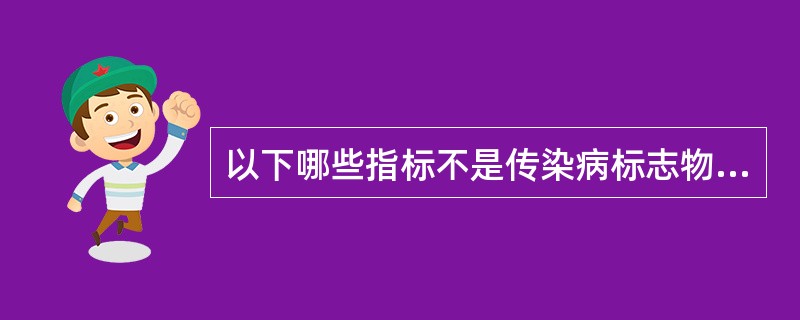 以下哪些指标不是传染病标志物...